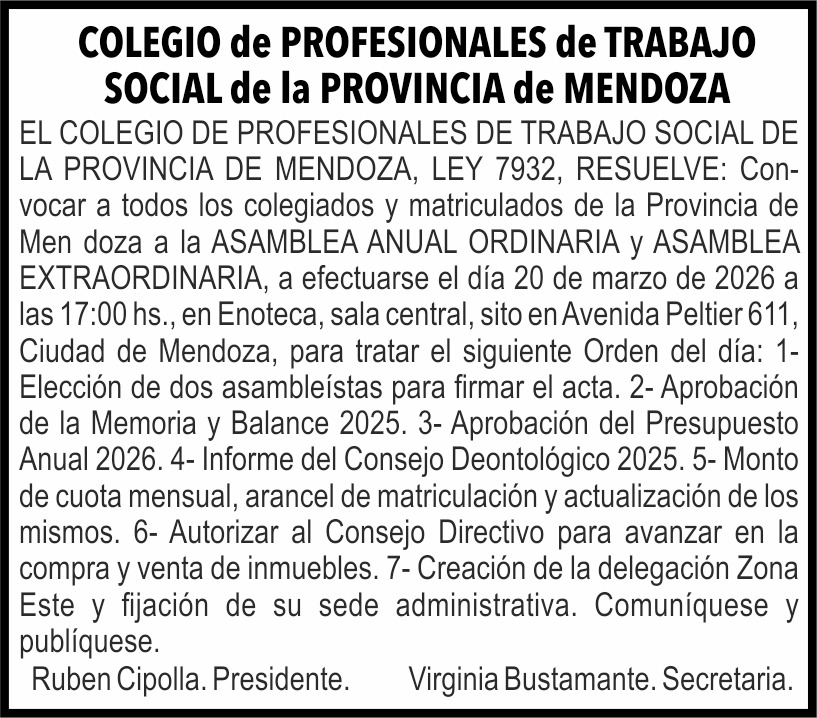 COLEGIO de PROFESIONALES de TRABAJO SOCIAL de la PROVINCIA de MENDOZA

EL COLEGIO DE PROFESIONALES DE TRABAJO SOCIAL DE LA PROVINCIA DE MENDOZA, LEY 7932, RESUELVE: Convocar a todos los colegiados y matriculados de la Provincia de Men doza a la ASAMBLEA ANUAL ORDINARIA y ASAMBLEA EXTRAORDINARIA, a efectuarse el día 20 de marzo de 2026 a las 17:00 hs., en Enoteca, sala central, sito en Avenida Peltier 611, Ciudad de Mendoza, para tratar el siguiente Orden del día: 1- Elección de dos asambleístas para firmar el acta. 2- Aprobación de la Memoria y Balance 2025. 3- Aprobación del Presupuesto Anual 2026. 4- Informe del Consejo Deontológico 2025. 5- Monto de cuota mensual, arancel de matriculación y actualización de los mismos. 6- Autorizar al Consejo Directivo para avanzar en la compra y venta de inmuebles. 7- Creación de la delegación Zona Este y fijación de su sede administrativa. Comuníquese y publíquese.

Ruben Cipolla. Presidente. Virginia Bustamante. Secretaria.